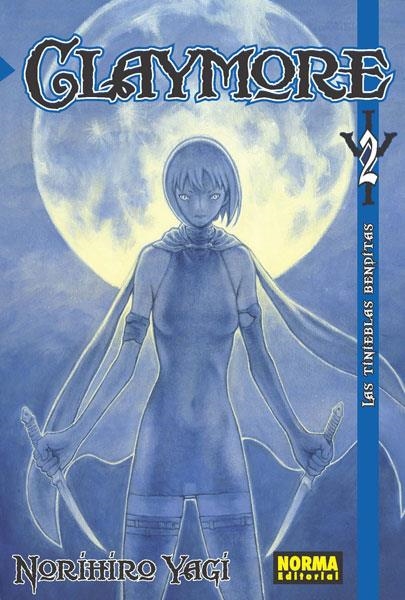 CLAYMORE

2

LAS TINIEBLAS BENDITAS

NORIHIRO YAGI

NORMA Editorial